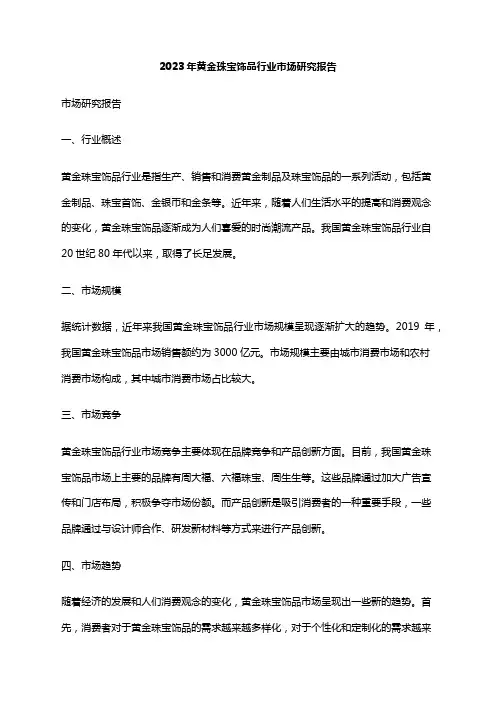 2023年黄金珠宝饰品行业市场研究报告

市场研究报告

一、行业概述

黄金珠宝饰品行业是指生产、销售和消费黄金制品及珠宝饰品的一系列活动，包括黄金制品、珠宝首饰、金银币和金条等。近年来，随着人们生活水平的提高和消费观念的变化，黄金珠宝饰品逐渐成为人们喜爱的时尚潮流产品。我国黄金珠宝饰品行业自20世纪80年代以来，取得了长足发展。

二、市场规模

据统计数据，近年来我国黄金珠宝饰品行业市场规模呈现逐渐扩大的趋势。2019年，我国黄金珠宝饰品市场销售额约为3000亿元。市场规模主要由城市消费市场和农村消费市场构成，其中城市消费市场占比较大。

三、市场竞争

黄金珠宝饰品行业市场竞争主要体现在品牌竞争和产品创新方面。目前，我国黄金珠宝饰品市场上主要的品牌有周大福、六福珠宝、周生生等。这些品牌通过加大广告宣传和门店布局，积极争夺市场份额。而产品创新是吸引消费者的一种重要手段，一些品牌通过与设计师合作、研发新材料等方式来进行产品创新。

四、市场趋势

随着经济的发展和人们消费观念的变化，黄金珠宝饰品市场呈现出一些新的趋势。首先，消费者对于黄金珠宝饰品的需求越来越多样化，对于个性化和定制化的需求越来